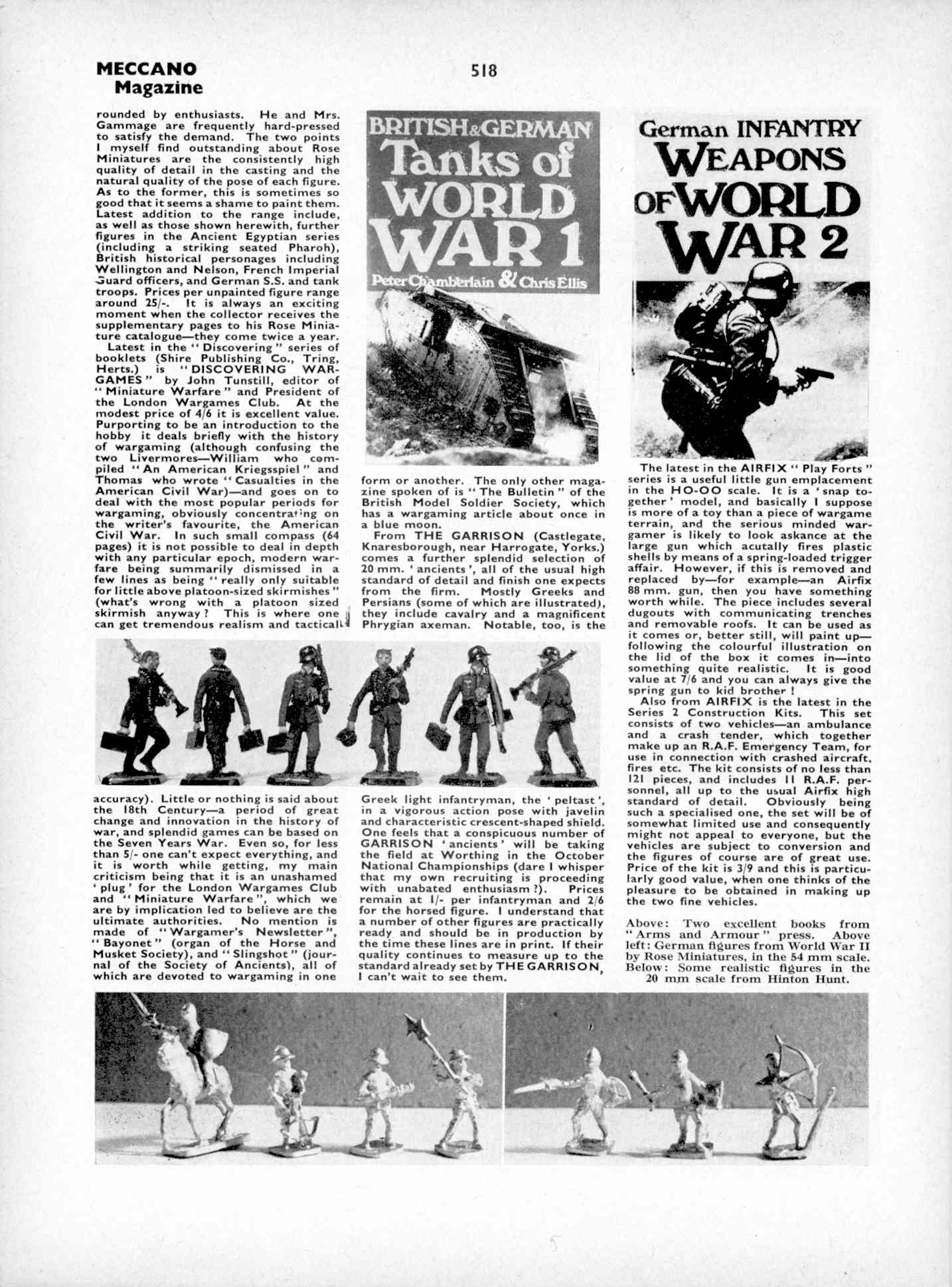 MECCANO Magazine

518

rounded by enthusiasts. He and Mrs. Gammage are frequently hard-pressed to satisfy the demand. The two points I myself find outstanding about Rose Miniatures are the consistently high quality of detail in the casting and the natural quality of the pose of each figure. As to the former, this is sometimes so good that it seems a shame to paint them. Latest addition to the range include, as well as those shown herewith, further figures in the Ancient Egyptian series (including a striking seated Pharoh), British historical personages including Wellington and Nelson, French Imperial Guard officers, and German S.S. and tank troops. Prices per unpainted figure range around 25/-. It is always an exciting moment when the collector receives the supplementary pages to his Rose Miniature catalogue—they come twice a year.

Latest in the "Discovering" series of booklets (Shire Publishing Co., Tring, Herts.) is "DISCOVERING WARGAMES" by John Tunstill, editor of "Miniature Warfare" and President of the London Wargames Club. At the modest price of 4/6 it is excellent value. Purporting to be an introduction to the hobby it deals briefly with the history of wargaming (although confusing the two Livermores—William who compiled "An American Kriegsspiel" and Thomas who wrote "Casualties in the American Civil War)—and goes on to deal with the most popular periods for wargaming, obviously concentrating on the writer's favourite, the American Civil War. In such small compass (64 pages) it is not possible to deal in depth with any particular epoch, modern warfare being summarily dismissed in a few lines as being "really only suitable for little above platoon-sized skirmishes" (what's wrong with a platoon sized skirmish anyway? This is where one can get tremendous realism and tactical accuracy). Little or nothing is said about the 18th Century—a period of great change and innovation in the history of war, and splendid games can be based on the Seven Years War. Even so, for less than 5/- one can't expect everything, and it is worth while getting, my main criticism being that it is an unashamed 'plug' for the London Wargames Club and "Miniature Warfare", which we are by implication led to believe are the ultimate authorities. No mention is made of "Wargamer's Newsletter", "Bayonet" (organ of the Horse and Musket Society), and "Slingshot" (journal of the Society of Ancients), all of which are devoted to wargaming in one form or another. The only other magazine spoken of is "The Bulletin" of the British Model Soldier Society, which has a wargaming article about once in a blue moon.

From THE GARRISON (Castlegate, Knaresborough, near Harrogate, Yorks.) comes a further splendid selection of 20 mm. 'ancients', all of the usual high standard of detail and finish one expects from the firm. Mostly Greeks and Persians (some of which are illustrated), they include cavalry and a magnificent Phrygian axeman. Notable, too, is the Greek light infantryman, the 'peltast', in a vigorous action pose with javelin and characteristic crescent-shaped shield. One feels that a conspicuous number of GARRISON 'ancients' will be taking the field at Worthing in the October National Championships (dare I whisper that my own recruiting is proceeding with unabated enthusiasm?). Prices remain at 1/- per infantryman and 2/6 for the horsed figure. I understand that a number of other figures are practically ready and should be in production by the time these lines are in print. If their quality continues to measure up to the standard already set by THE GARRISON, I can't wait to see them.

BRITISH & GERMAN Tanks of WORLD WAR 1 Peter Chamberlain & Chris Ellis

German INFANTRY WEAPONS OF WORLD WAR 2

The latest in the AIRFIX "Play Forts" series is a useful little gun emplacement in the HO-OO scale. It is a 'snap together' model, and basically I suppose is more of a toy than a piece of wargame terrain, and the serious minded wargamer is likely to look askance at the large gun which acutally fires plastic shells by means of a spring-loaded trigger affair. However, if this is removed and replaced by—for example—an Airfix 88 mm. gun, then you have something worth while. The piece includes several dugouts with communicating trenches and removable roofs. It can be used as it comes or, better still, will paint up—following the colourful illustration on the lid of the box it comes in—into something quite realistic. It is good value at 7/6 and you can always give the spring gun to kid brother!

Also from AIRFIX is the latest in the Series 2 Construction Kits. This set consists of two vehicles—an ambulance and a crash tender, which together make up an R.A.F. Emergency Team, for use in connection with crashed aircraft, fires etc. The kit consists of no less than 121 pieces, and includes 11 R.A.F. personnel, all up to the usual Airfix high standard of detail. Obviously being such a specialised one, the set will be of somewhat limited use and consequently might not appeal to everyone, but the vehicles are subject to conversion and the figures of course are of great use. Price of the kit is 3/9 and this is particularly good value, when one thinks of the pleasure to be obtained in making up the two fine vehicles.

Above: Two excellent books from "Arms and Armour" press. Above left: German figures from World War II by Rose Miniatures, in the 54 mm scale. Below: Some realistic figures in the 20 mm scale from Hinton Hunt.